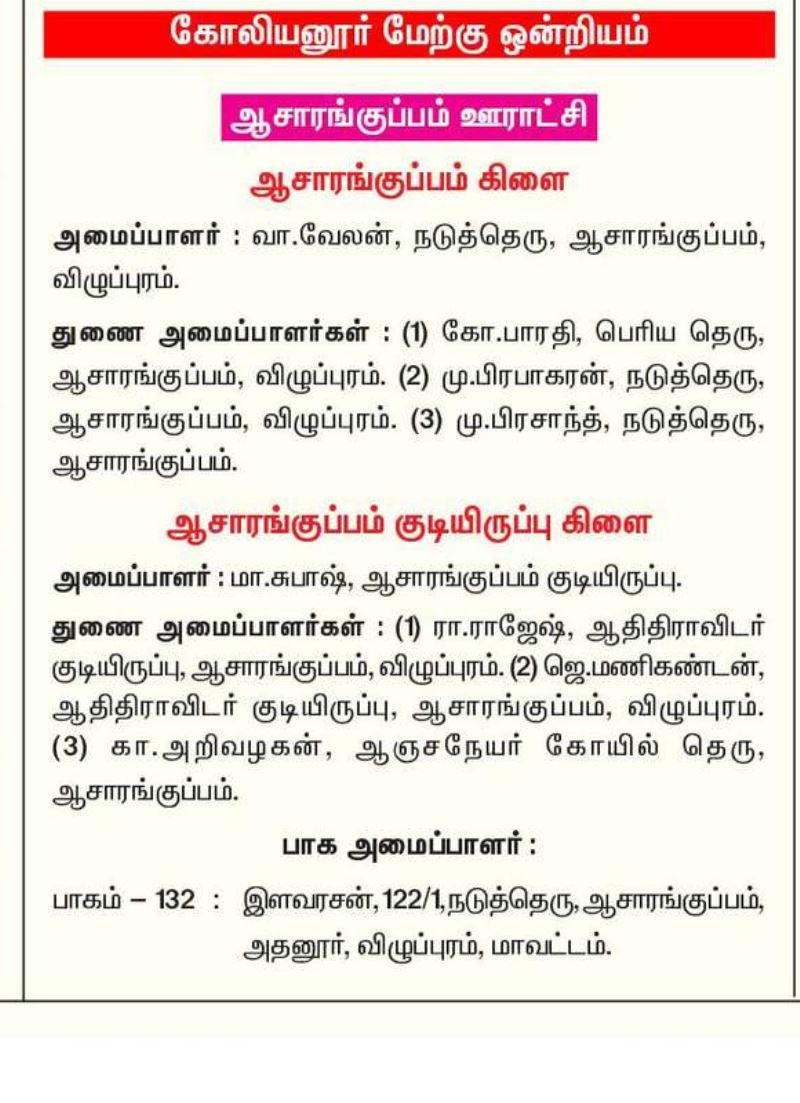 கோலியனூர் மேற்கு ஒன்றியம்

ஆசாரங்குப்பம் ஊராட்சி

ஆசாரங்குப்பம் கிளை

அமைப்பாளர் : வா.வேலன், நடுத்தெரு, ஆசாரங்குப்பம், விழுப்புரம்.

துணை அமைப்பாளர்கள் : (1) கோ.பாரதி, பெரிய தெரு, ஆசாரங்குப்பம், விழுப்புரம். (2) மு.பிரபாகரன், நடுத்தெரு, ஆசாரங்குப்பம், விழுப்புரம். (3) மு.பிரசாந்த், நடுத்தெரு, ஆசாரங்குப்பம்.

ஆசாரங்குப்பம் குடியிருப்பு கிளை

அமைப்பாளர் : மா.சுபாஷ், ஆசாரங்குப்பம் குடியிருப்பு.

துணை அமைப்பாளர்கள் : (1) ரா.ராஜேஷ், ஆதிதிராவிடர் குடியிருப்பு, ஆசாரங்குப்பம், விழுப்புரம். (2) ஜெ.மணிகண்டன், ஆதிதிராவிடர் குடியிருப்பு, ஆசாரங்குப்பம், விழுப்புரம். (3) கா.அறிவழகன், ஆஞ்சநேயர் கோயில் தெரு, ஆசாரங்குப்பம்.

பாக அமைப்பாளர் :

பாகம் – 132 : இளவரசன், 122/1, நடுத்தெரு, ஆசாரங்குப்பம், அதனூர், விழுப்புரம், மாவட்டம்.